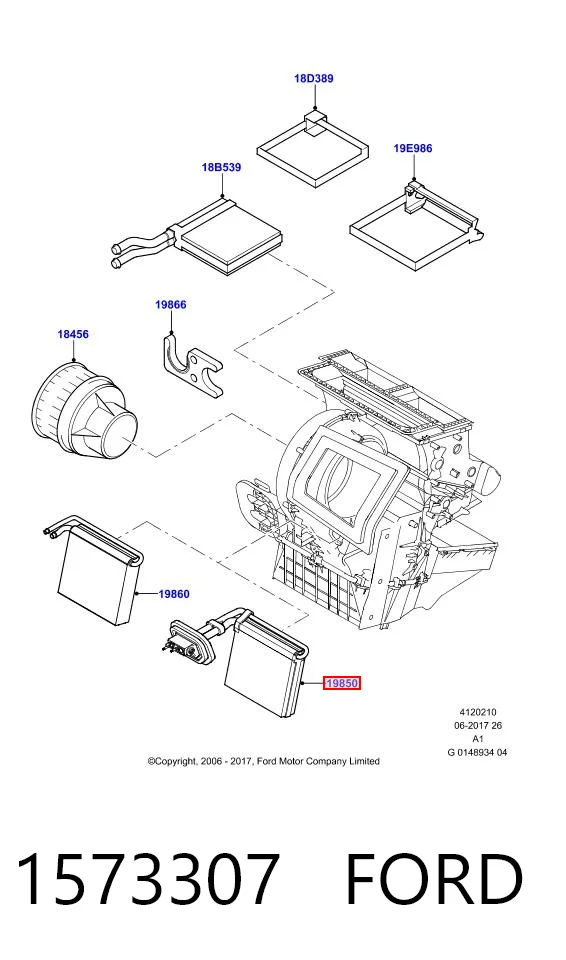 18D389

19E986

18B539

19866

18456

19860

19850

4120210
06-2017 26
A1
G 0148934 04

©Copyright, 2006 - 2017, Ford Motor Company Limited

1573307 FORD